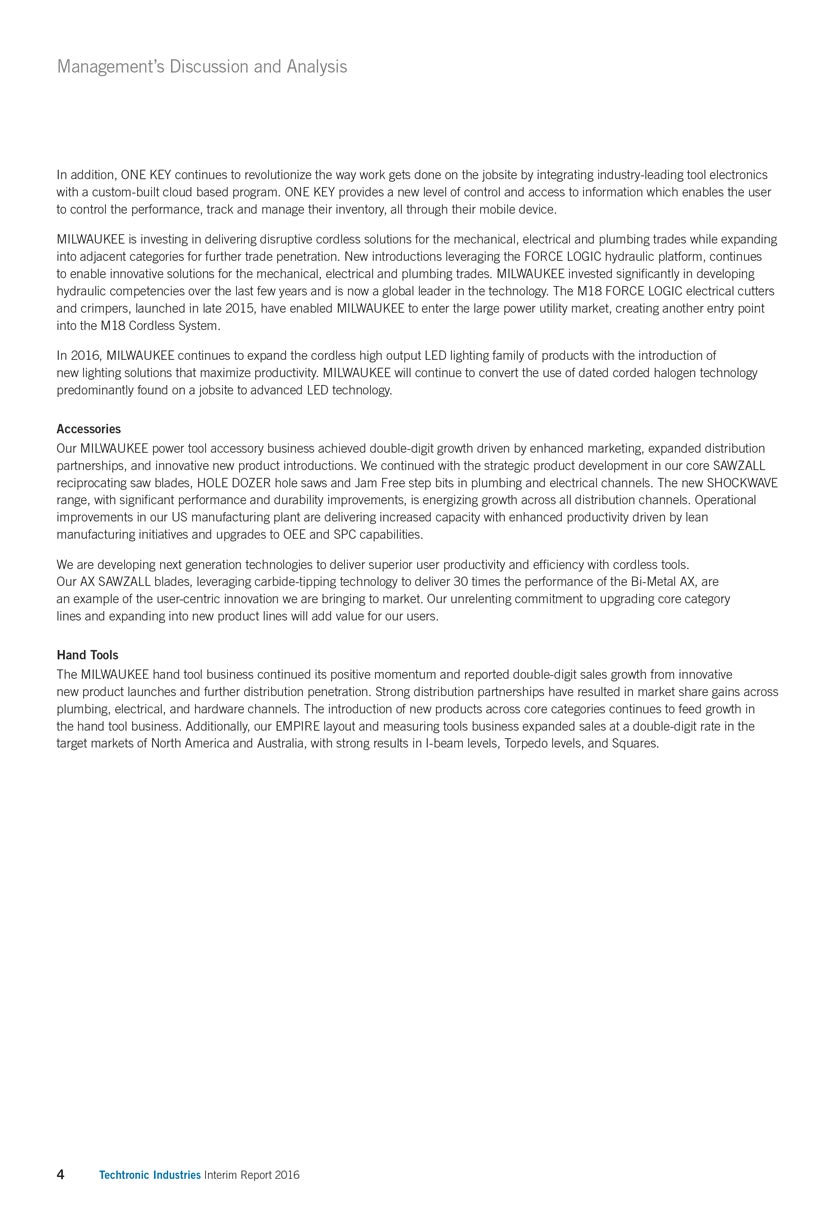 Management's Discussion and Analysis

In addition, ONE KEY continues to revolutionize the way work gets done on the jobsite by integrating industry-leading tool electronics with a custom-built cloud based program. ONE KEY provides a new level of control and access to information which enables the user to control the performance, track and manage their inventory, all through their mobile device.

MILWAUKEE is investing in delivering disruptive cordless solutions for the mechanical, electrical and plumbing trades while expanding into adjacent categories for further trade penetration. New introductions leveraging the FORCE LOGIC hydraulic platform, continues to enable innovative solutions for the mechanical, electrical and plumbing trades. MILWAUKEE invested significantly in developing hydraulic competencies over the last few years and is now a global leader in the technology. The M18 FORCE LOGIC electrical cutters and crimpers, launched in late 2015, have enabled MILWAUKEE to enter the large power utility market, creating another entry point into the M18 Cordless System.

In 2016, MILWAUKEE continues to expand the cordless high output LED lighting family of products with the introduction of new lighting solutions that maximize productivity. MILWAUKEE will continue to convert the use of dated corded halogen technology predominantly found on a jobsite to advanced LED technology.

Accessories
Our MILWAUKEE power tool accessory business achieved double-digit growth driven by enhanced marketing, expanded distribution partnerships, and innovative new product introductions. We continued with the strategic product development in our core SAWZALL reciprocating saw blades, HOLE DOZER hole saws and Jam Free step bits in plumbing and electrical channels. The new SHOCKWAVE range, with significant performance and durability improvements, is energizing growth across all distribution channels. Operational improvements in our US manufacturing plant are delivering increased capacity with enhanced productivity driven by lean manufacturing initiatives and upgrades to OEE and SPC capabilities.

We are developing next generation technologies to deliver superior user productivity and efficiency with cordless tools. Our AX SAWZALL blades, leveraging carbide-tipping technology to deliver 30 times the performance of the Bi-Metal AX, are an example of the user-centric innovation we are bringing to market. Our unrelenting commitment to upgrading core category lines and expanding into new product lines will add value for our users.

Hand Tools
The MILWAUKEE hand tool business continued its positive momentum and reported double-digit sales growth from innovative new product launches and further distribution penetration. Strong distribution partnerships have resulted in market share gains across plumbing, electrical, and hardware channels. The introduction of new products across core categories continues to feed growth in the hand tool business. Additionally, our EMPIRE layout and measuring tools business expanded sales at a double-digit rate in the target markets of North America and Australia, with strong results in I-beam levels, Torpedo levels, and Squares.

4 Techtronic Industries Interim Report 2016